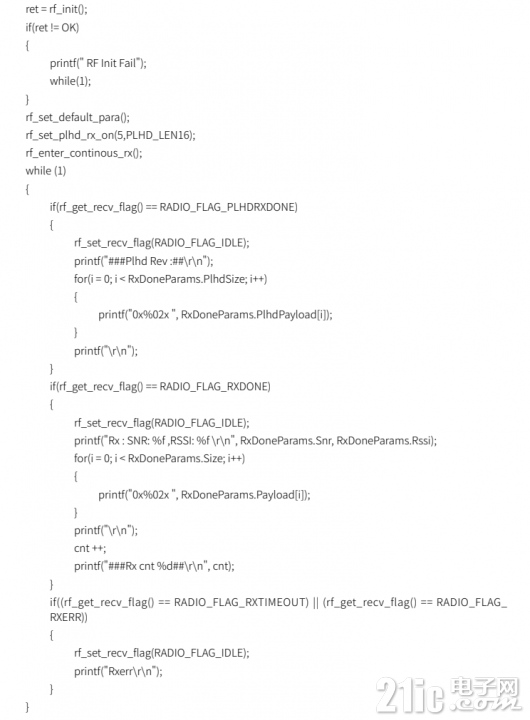 ret = rf_init();
if(ret != OK)
{
printf(" RF Init Fail");
while(1);
}
rf_set_default_para();
rf_set_plhd_rx_on(5,PLHD_LEN16);
rf_enter_continous_rx();
while (1)
{
if(rf_get_recv_flag() == RADIO_FLAG_PLHDRXDONE)
{
rf_set_recv_flag(RADIO_FLAG_IDLE);
printf("###Plhd Rev :##\r\n");
for(i = 0; i < RxDoneParams.PlhdSize; i++)
{
printf("0x%02x ", RxDoneParams.PlhdPayload[i]);
}
printf("\r\n");
}
if(rf_get_recv_flag() == RADIO_FLAG_RXDONE)
{
rf_set_recv_flag(RADIO_FLAG_IDLE);
printf("Rx : SNR: %f ,RSSI: %f \r\n", RxDoneParams.Snr, RxDoneParams.Rssi);
for(i = 0; i < RxDoneParams.Size; i++)
{
printf("0x%02x ", RxDoneParams.Payload[i]);
}
printf("\r\n");
cnt ++;
printf("###Rx cnt %d##\r\n", cnt);
}
if((rf_get_recv_flag() == RADIO_FLAG_RXTIMEOUT) || (rf_get_recv_flag() == RADIO_FLAG_RXERR))
{
rf_set_recv_flag(RADIO_FLAG_IDLE);
printf("Rxerr\r\n");
}
}

21ic电子网